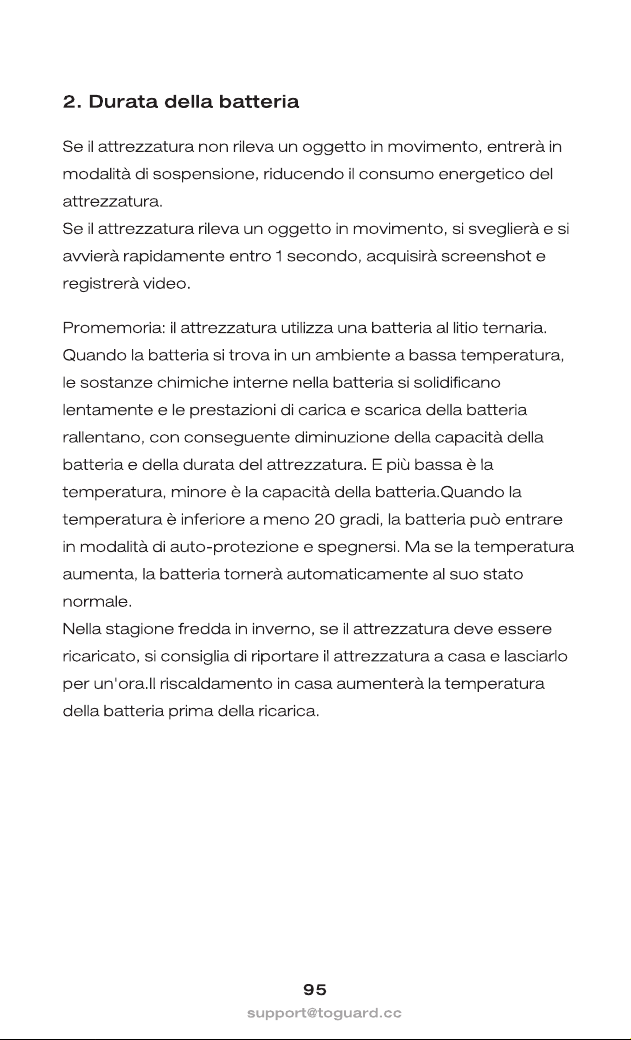 2. Durata della batteria

Se il attrezzatura non rileva un oggetto in movimento, entrerà in modalità di sospensione, riducendo il consumo energetico del attrezzatura.
Se il attrezzatura rileva un oggetto in movimento, si sveglierà e si avvierà rapidamente entro 1 secondo, acquisirà screenshot e registrerà video.

Promemoria: il attrezzatura utilizza una batteria al litio ternaria. Quando la batteria si trova in un ambiente a bassa temperatura, le sostanze chimiche interne nella batteria si solidificano lentamente e le prestazioni di carica e scarica della batteria rallentano, con conseguente diminuzione della capacità della batteria e della durata del attrezzatura. E più bassa è la temperatura, minore è la capacità della batteria.Quando la temperatura è inferiore a meno 20 gradi, la batteria può entrare in modalità di auto-protezione e spegnersi. Ma se la temperatura aumenta, la batteria tornerà automaticamente al suo stato normale.
Nella stagione fredda in inverno, se il attrezzatura deve essere ricaricato, si consiglia di riportare il attrezzatura a casa e lasciarlo per un'ora.Il riscaldamento in casa aumenterà la temperatura della batteria prima della ricarica.

95
support@toguard.cc